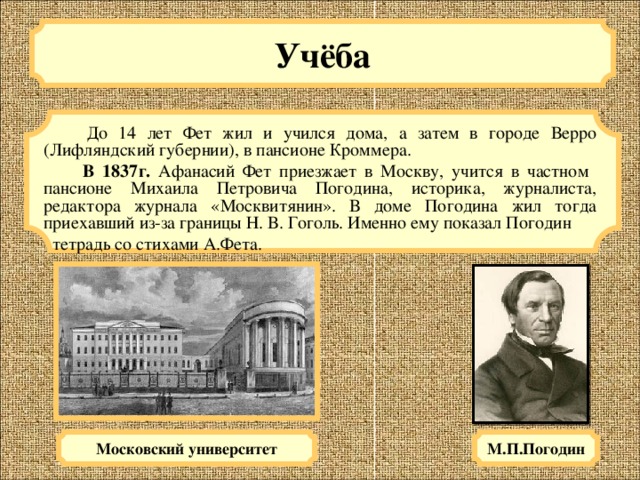 Учёба

До 14 лет Фет жил и учился дома, а затем в городе Верро (Лифляндский губернии), в пансионе Кроммера.

В 1837г. Афанасий Фет приезжает в Москву, учится в частном пансионе Михаила Петровича Погодина, историка, журналиста, редактора журнала «Москвитянин». В доме Погодина жил тогда приехавший из-за границы Н. В. Гоголь. Именно ему показал Погодин тетрадь со стихами А.Фета.

Московский университет

М.П.Погодин